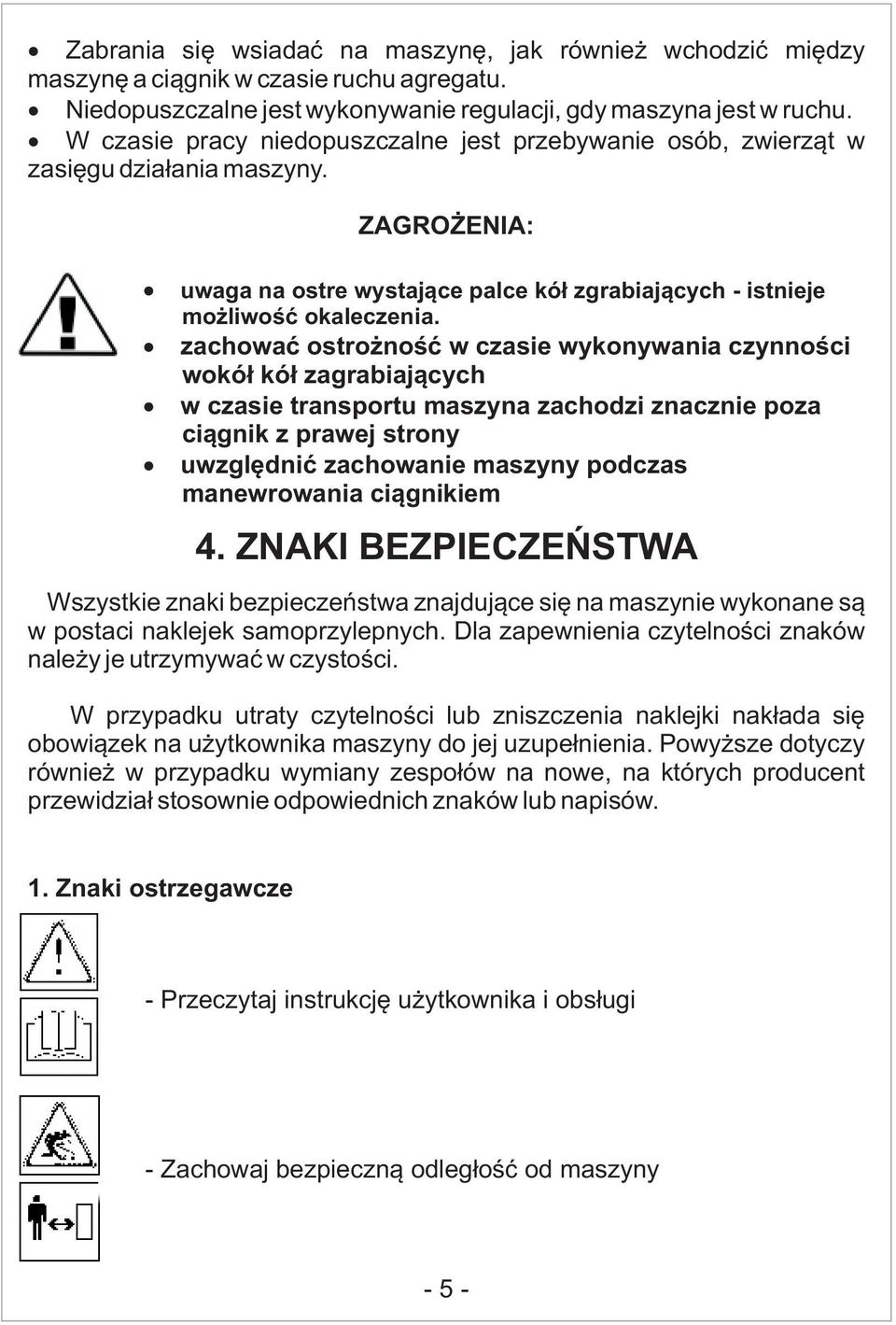 • Zabrania się wsiadać na maszynę, jak również wchodzić między maszynę a ciągnik w czasie ruchu agregatu.
• Niedopuszczalne jest wykonywanie regulacji, gdy maszyna jest w ruchu.
• W czasie pracy niedopuszczalne jest przebywanie osób, zwierząt w zasięgu działania maszyny.

ZAGROŻENIA:

• uwaga na ostre wystające palce kół zgrabiających - istnieje możliwość okaleczenia.
• zachować ostrożność w czasie wykonywania czynności wokół kół zagrabiających
• w czasie transportu maszyna zachodzi znacznie poza ciągnik z prawej strony
• uwzględnić zachowanie maszyny podczas manewrowania ciągnikiem

4. ZNAKI BEZPIECZEŃSTWA

Wszystkie znaki bezpieczeństwa znajdujące się na maszynie wykonane są w postaci naklejek samoprzylepnych. Dla zapewnienia czytelności znaków należy je utrzymywać w czystości.

W przypadku utraty czytelności lub zniszczenia naklejki nakłada się obowiązek na użytkownika maszyny do jej uzupełnienia. Powyższe dotyczy również w przypadku wymiany zespołów na nowe, na których producent przewidział stosownie odpowiednich znaków lub napisów.

1. Znaki ostrzegawcze

- Przeczytaj instrukcję użytkownika i obsługi

- Zachowaj bezpieczną odległość od maszyny

- 5 -